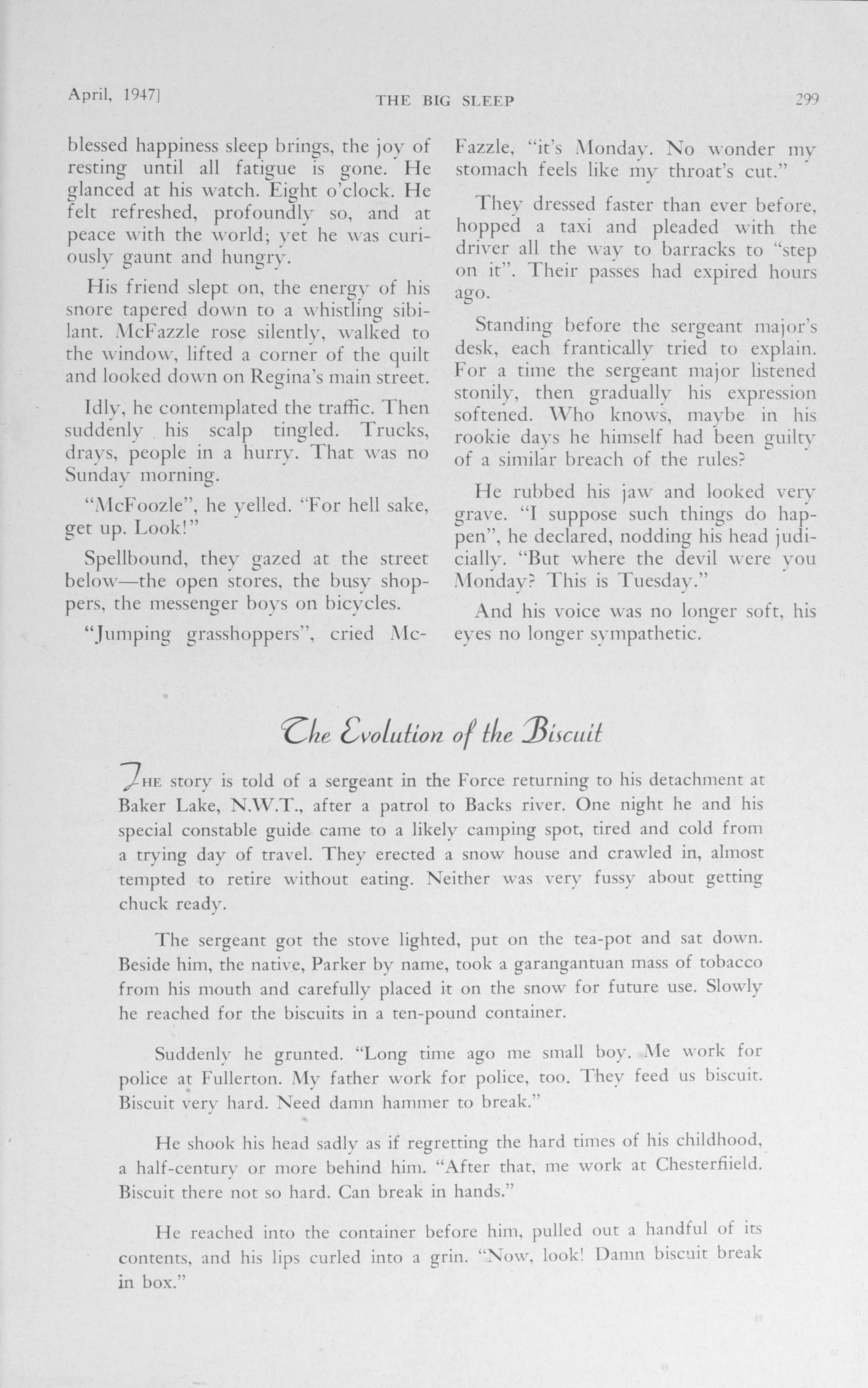 April, 1947]

THE BIG SLEEP

299

blessed happiness sleep brings, the joy of resting until all fatigue is gone. He glanced at his watch. Eight o'clock. He felt refreshed, profoundly so, and at peace with the world; yet he was curiously gaunt and hungry.

His friend slept on, the energy of his snore tapered down to a whistling sibilant. McFazzle rose silently, walked to the window, lifted a corner of the quilt and looked down on Regina's main street.

Idly, he contemplated the traffic. Then suddenly his scalp tingled. Trucks, drays, people in a hurry. That was no Sunday morning.

"McFoozle", he yelled. "For hell sake, get up. Look!"

Spellbound, they gazed at the street below—the open stores, the busy shoppers, the messenger boys on bicycles.

"Jumping grasshoppers", cried McFazzle, "it's Monday. No wonder my stomach feels like my throat's cut."

They dressed faster than ever before, hopped a taxi and pleaded with the driver all the way to barracks to "step on it". Their passes had expired hours ago.

Standing before the sergeant major's desk, each frantically tried to explain. For a time the sergeant major listened stonily, then gradually his expression softened. Who knows, maybe in his rookie days he himself had been guilty of a similar breach of the rules?

He rubbed his jaw and looked very grave. "I suppose such things do happen", he declared, nodding his head judicially. "But where the devil were you Monday? This is Tuesday."

And his voice was no longer soft, his eyes no longer sympathetic.

The Evolution of the Biscuit

THE story is told of a sergeant in the Force returning to his detachment at Baker Lake, N.W.T., after a patrol to Backs river. One night he and his special constable guide came to a likely camping spot, tired and cold from a trying day of travel. They erected a snow house and crawled in, almost tempted to retire without eating. Neither was very fussy about getting chuck ready.

The sergeant got the stove lighted, put on the tea-pot and sat down. Beside him, the native, Parker by name, took a garangantuan mass of tobacco from his mouth and carefully placed it on the snow for future use. Slowly he reached for the biscuits in a ten-pound container.

Suddenly he grunted. "Long time ago me small boy. Me work for police at Fullerton. My father work for police, too. They feed us biscuit. Biscuit very hard. Need damn hammer to break."

He shook his head sadly as if regretting the hard times of his childhood, a half-century or more behind him. "After that, me work at Chesterfiield. Biscuit there not so hard. Can break in hands."

He reached into the container before him, pulled out a handful of its contents, and his lips curled into a grin. "Now, look! Damn biscuit break in box."